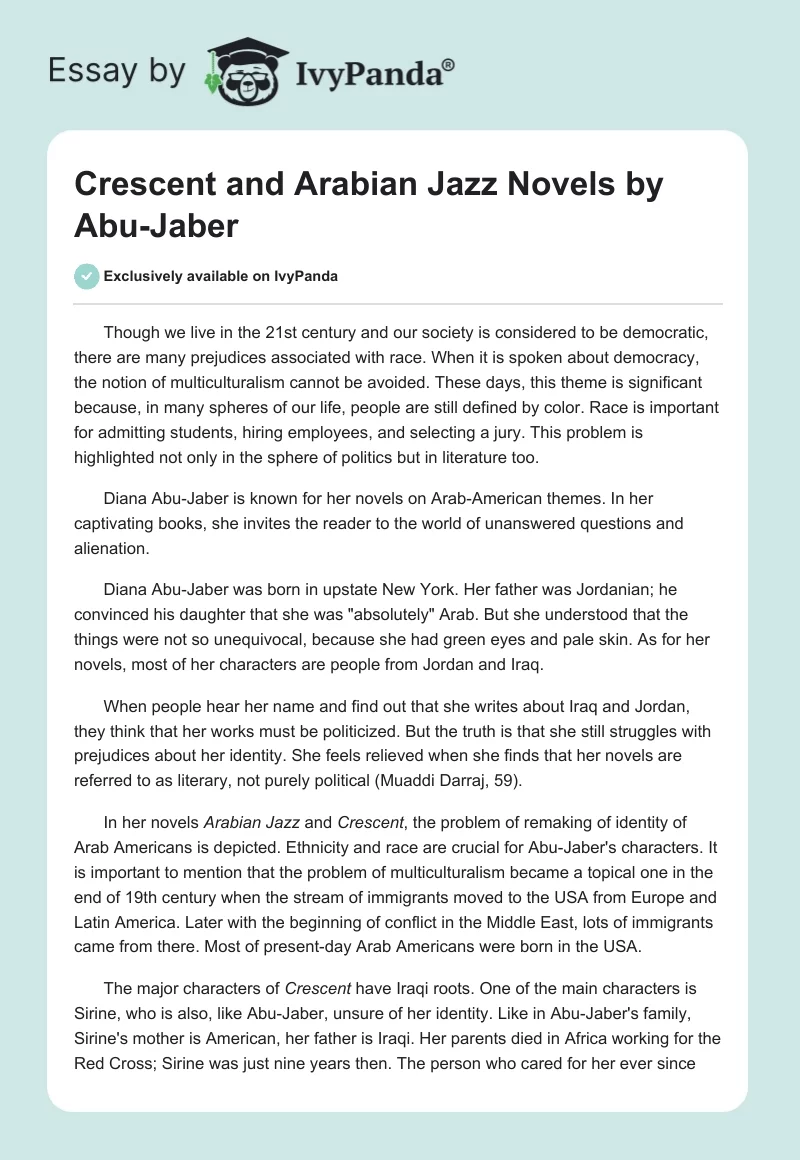 Essay by IvyPanda®

Crescent and Arabian Jazz Novels by Abu-Jaber

Exclusively available on IvyPanda

Though we live in the 21st century and our society is considered to be democratic, there are many prejudices associated with race. When it is spoken about democracy, the notion of multiculturalism cannot be avoided. These days, this theme is significant because, in many spheres of our life, people are still defined by color. Race is important for admitting students, hiring employees, and selecting a jury. This problem is highlighted not only in the sphere of politics but in literature too.

Diana Abu-Jaber is known for her novels on Arab-American themes. In her captivating books, she invites the reader to the world of unanswered questions and alienation.

Diana Abu-Jaber was born in upstate New York. Her father was Jordanian; he convinced his daughter that she was "absolutely" Arab. But she understood that the things were not so unequivocal, because she had green eyes and pale skin. As for her novels, most of her characters are people from Jordan and Iraq.

When people hear her name and find out that she writes about Iraq and Jordan, they think that her works must be politicized. But the truth is that she still struggles with prejudices about her identity. She feels relieved when she finds that her novels are referred to as literary, not purely political (Muaddi Darraj, 59).

In her novels Arabian Jazz and Crescent, the problem of remaking of identity of Arab Americans is depicted. Ethnicity and race are crucial for Abu-Jaber's characters. It is important to mention that the problem of multiculturalism became a topical one in the end of 19th century when the stream of immigrants moved to the USA from Europe and Latin America. Later with the beginning of conflict in the Middle East, lots of immigrants came from there. Most of present-day Arab Americans were born in the USA.

The major characters of Crescent have Iraqi roots. One of the main characters is Sirine, who is also, like Abu-Jaber, unsure of her identity. Like in Abu-Jaber's family, Sirine's mother is American, her father is Iraqi. Her parents died in Africa working for the Red Cross; Sirine was just nine years then. The person who cared for her ever since